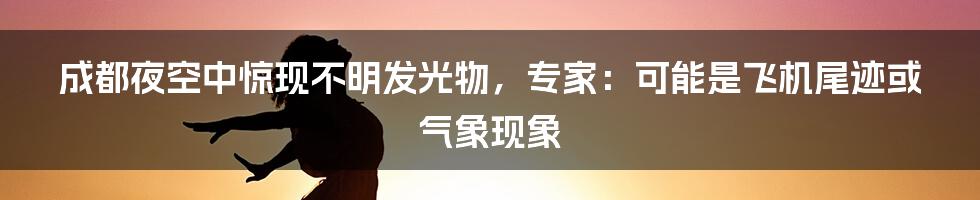 成都夜空中惊现不明发光物，专家：可能是飞机尾迹或气象现象